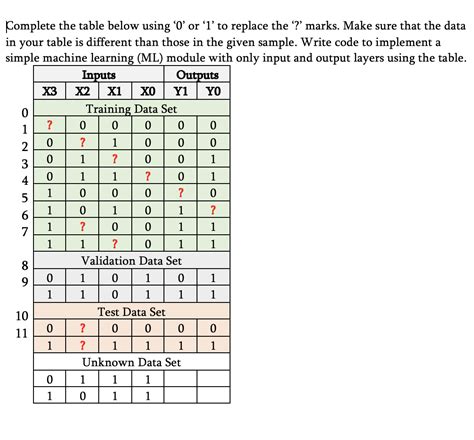 Complete the table below using '0' or '1' to replace the '?' marks. Make sure that the data in your table is different than those in the given sample. Write code to implement a simple machine learning (ML) module with only input and output layers using the table.

| | Inputs | | | | Outputs | |
|---|---|---|---|---|---|---|
| | X3 | X2 | X1 | X0 | Y1 | Y0 |
| | Training Data Set | | | | | |
| 0 | ? | 0 | 0 | 0 | 0 | 0 |
| 1 | 0 | ? | 1 | 0 | 0 | 0 |
| 2 | 0 | 1 | ? | 0 | 0 | 1 |
| 3 | 0 | 1 | 1 | ? | 0 | 1 |
| 4 | 1 | 0 | 0 | 0 | ? | 0 |
| 5 | 1 | 0 | 1 | 0 | 1 | ? |
| 6 | 1 | ? | 0 | 0 | 1 | 1 |
| 7 | 1 | 1 | ? | 0 | 1 | 1 |
| | Validation Data Set | | | | | |
| 8 | 0 | 1 | 0 | 1 | 0 | 1 |
| 9 | 1 | 1 | 0 | 1 | 1 | 1 |
| | Test Data Set | | | | | |
| 10 | 0 | ? | 0 | 0 | 0 | 0 |
| 11 | 1 | ? | 1 | 1 | 1 | 1 |
| | Unknown Data Set | | | | | |
| | 0 | 1 | 1 | 1 | | |
| | 1 | 0 | 1 | 1 | | |